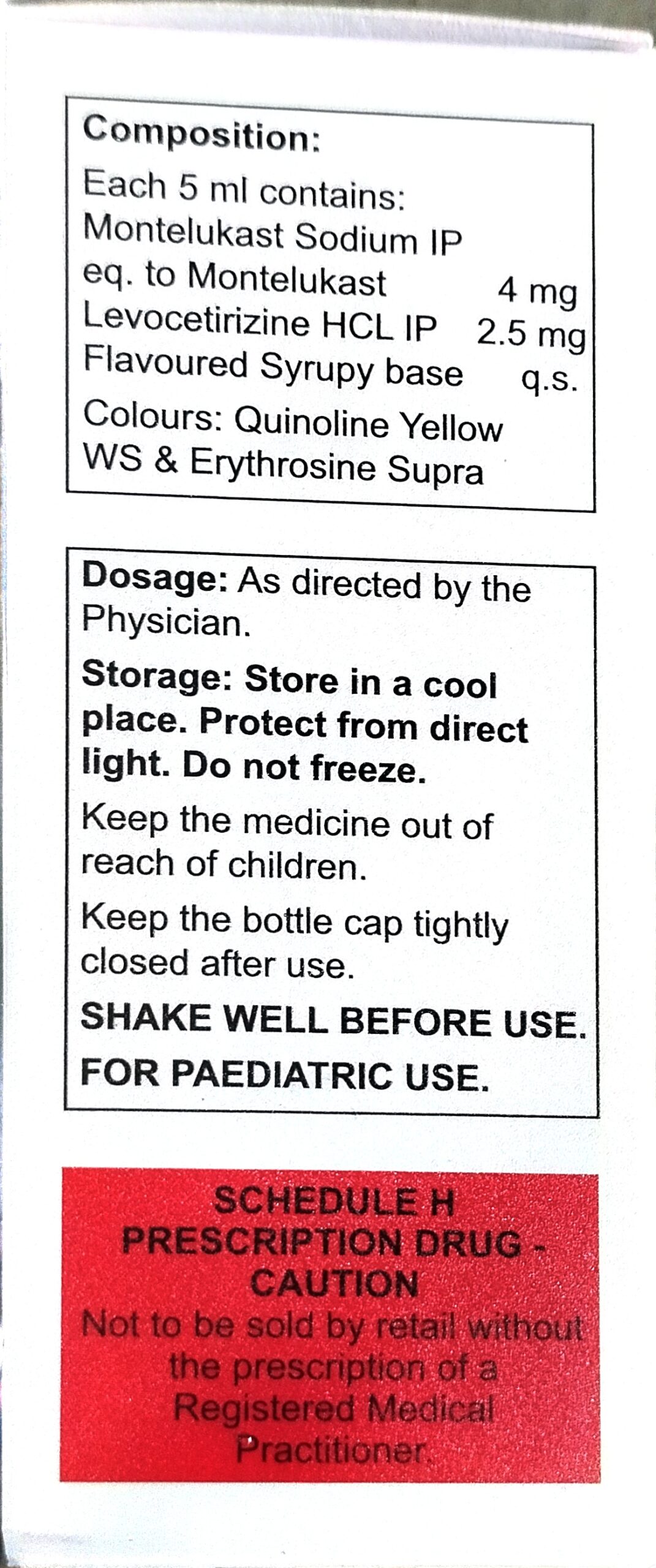 Composition:
Each 5 ml contains:
Montelukast Sodium IP
eq. to Montelukast 4 mg
Levocetirizine HCL IP 2.5 mg
Flavoured Syrupy base q.s.
Colours: Quinoline Yellow WS & Erythrosine Supra

Dosage: As directed by the Physician.

Storage: Store in a cool place. Protect from direct light. Do not freeze.

Keep the medicine out of reach of children.

Keep the bottle cap tightly closed after use.

SHAKE WELL BEFORE USE.

FOR PAEDIATRIC USE.

SCHEDULE H
PRESCRIPTION DRUG -
CAUTION
Not to be sold by retail without the prescription of a Registered Medical Practitioner.